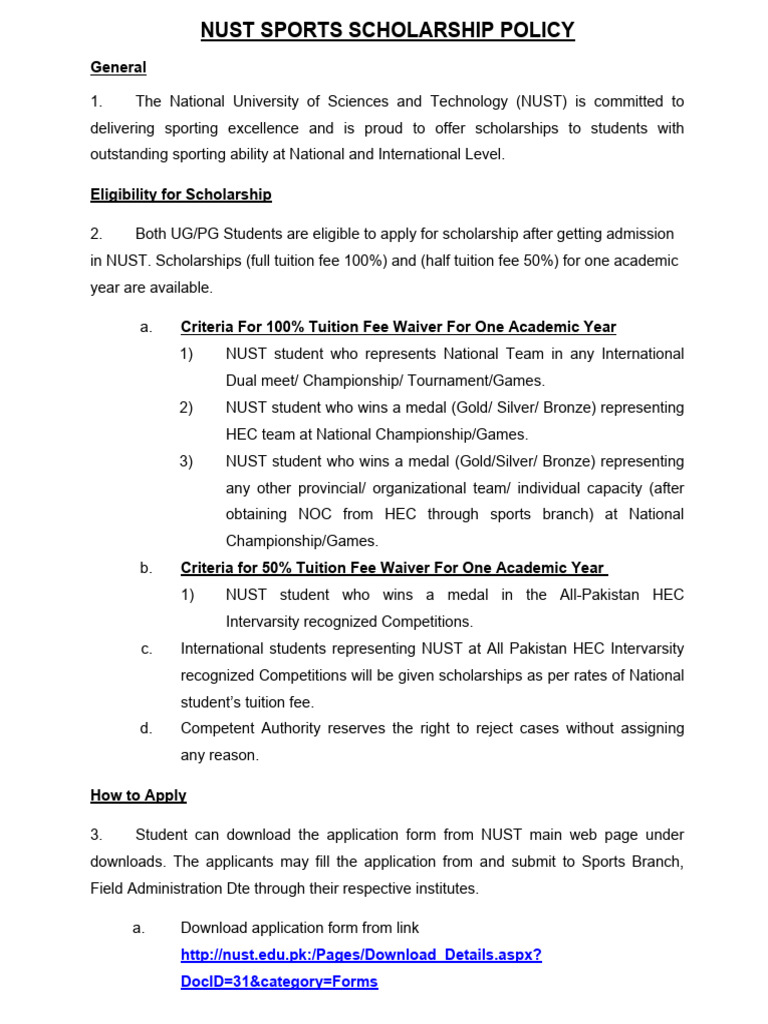 NUST SPORTS SCHOLARSHIP POLICY

General

1. The National University of Sciences and Technology (NUST) is committed to delivering sporting excellence and is proud to offer scholarships to students with outstanding sporting ability at National and International Level.

Eligibility for Scholarship

2. Both UG/PG Students are eligible to apply for scholarship after getting admission in NUST. Scholarships (full tuition fee 100%) and (half tuition fee 50%) for one academic year are available.

a. Criteria For 100% Tuition Fee Waiver For One Academic Year

1) NUST student who represents National Team in any International Dual meet/ Championship/ Tournament/Games.

2) NUST student who wins a medal (Gold/ Silver/ Bronze) representing HEC team at National Championship/Games.

3) NUST student who wins a medal (Gold/Silver/ Bronze) representing any other provincial/ organizational team/ individual capacity (after obtaining NOC from HEC through sports branch) at National Championship/Games.

b. Criteria for 50% Tuition Fee Waiver For One Academic Year

1) NUST student who wins a medal in the All-Pakistan HEC Intervarsity recognized Competitions.

c. International students representing NUST at All Pakistan HEC Intervarsity recognized Competitions will be given scholarships as per rates of National student's tuition fee.

d. Competent Authority reserves the right to reject cases without assigning any reason.

How to Apply

3. Student can download the application form from NUST main web page under downloads. The applicants may fill the application from and submit to Sports Branch, Field Administration Dte through their respective institutes.

a. Download application form from link http://nust.edu.pk:/Pages/Download_Details.aspx?DocID=31&category=Forms